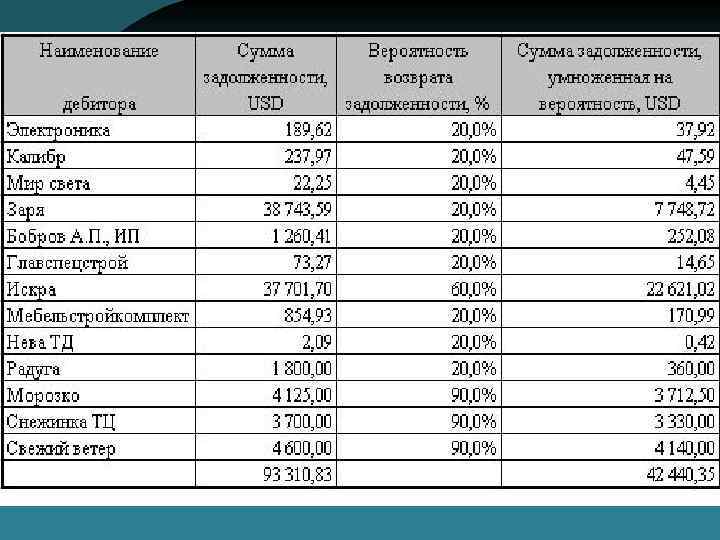 | Наименование дебитора | Сумма задолженности, USD | Вероятность возврата задолженности, % | Сумма задолженности, умноженная на вероятность, USD |
|---|---|---|---|
| Электроника | 189,62 | 20,0% | 37,92 |
| Калибр | 237,97 | 20,0% | 47,59 |
| Мир света | 22,25 | 20,0% | 4,45 |
| Заря | 38 743,59 | 20,0% | 7 748,72 |
| Бобров А.П., ИП | 1 260,41 | 20,0% | 252,08 |
| Главспецстрой | 73,27 | 20,0% | 14,65 |
| Искра | 37 701,70 | 60,0% | 22 621,02 |
| Мебельстройкомплект | 854,93 | 20,0% | 170,99 |
| Нева ТД | 2,09 | 20,0% | 0,42 |
| Радуга | 1 800,00 | 20,0% | 360,00 |
| Морозко | 4 125,00 | 90,0% | 3 712,50 |
| Снежинка ТЦ | 3 700,00 | 90,0% | 3 330,00 |
| Свежий ветер | 4 600,00 | 90,0% | 4 140,00 |
|  | 93 310,83 |  | 42 440,35 |